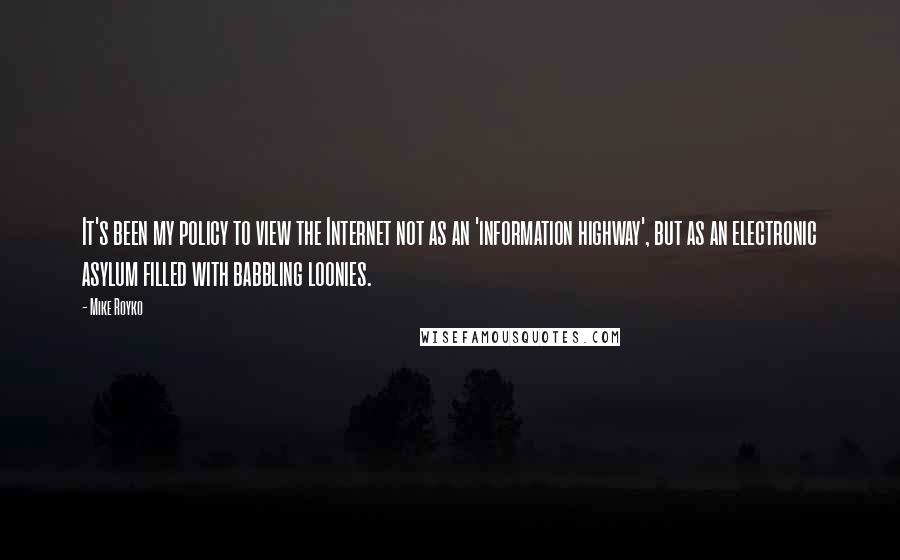 It's been my policy to view the Internet not as an 'information highway', but as an electronic asylum filled with babbling loonies.

- Mike Royko

WISEFAMOUSQUOTES.COM